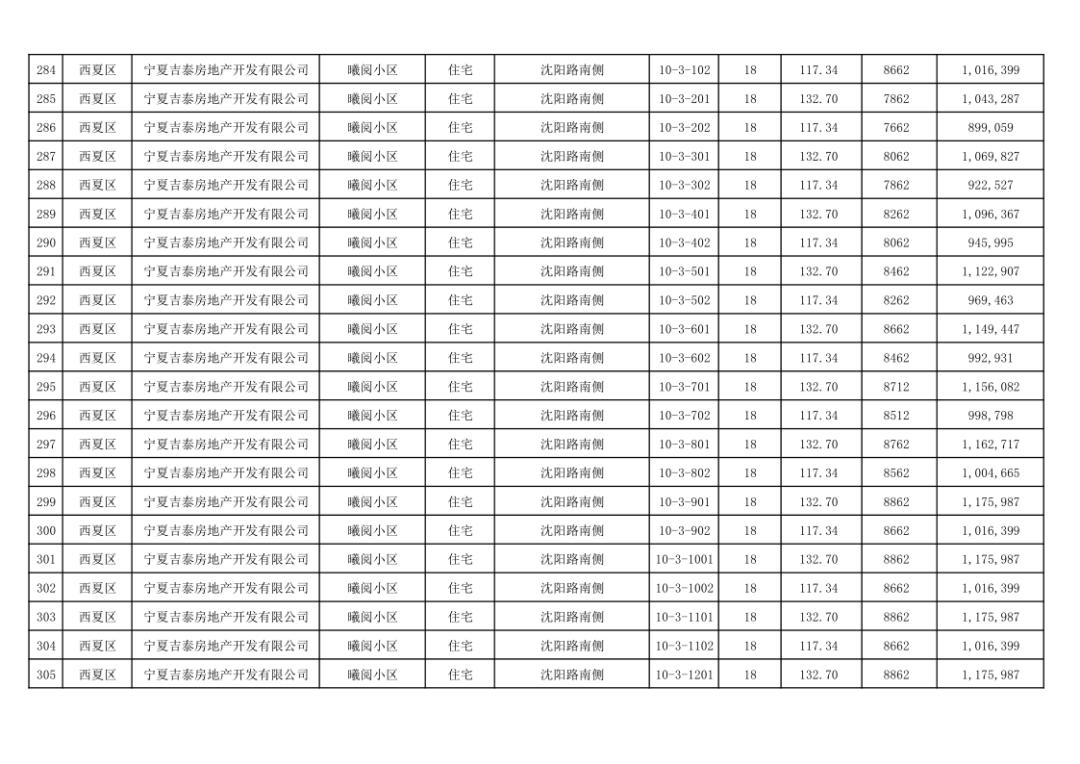 | 284 | 西夏区 | 宁夏吉泰房地产开发有限公司 | 曦阅小区 | 住宅 | 沈阳路南侧 | 10-3-102 | 18 | 117.34 | 8662 | 1,016,399 |
|---|---|---|---|---|---|---|---|---|---|---|
| 285 | 西夏区 | 宁夏吉泰房地产开发有限公司 | 曦阅小区 | 住宅 | 沈阳路南侧 | 10-3-201 | 18 | 132.70 | 7862 | 1,043,287 |
| 286 | 西夏区 | 宁夏吉泰房地产开发有限公司 | 曦阅小区 | 住宅 | 沈阳路南侧 | 10-3-202 | 18 | 117.34 | 7662 | 899,059 |
| 287 | 西夏区 | 宁夏吉泰房地产开发有限公司 | 曦阅小区 | 住宅 | 沈阳路南侧 | 10-3-301 | 18 | 132.70 | 8062 | 1,069,827 |
| 288 | 西夏区 | 宁夏吉泰房地产开发有限公司 | 曦阅小区 | 住宅 | 沈阳路南侧 | 10-3-302 | 18 | 117.34 | 7862 | 922,527 |
| 289 | 西夏区 | 宁夏吉泰房地产开发有限公司 | 曦阅小区 | 住宅 | 沈阳路南侧 | 10-3-401 | 18 | 132.70 | 8262 | 1,096,367 |
| 290 | 西夏区 | 宁夏吉泰房地产开发有限公司 | 曦阅小区 | 住宅 | 沈阳路南侧 | 10-3-402 | 18 | 117.34 | 8062 | 945,995 |
| 291 | 西夏区 | 宁夏吉泰房地产开发有限公司 | 曦阅小区 | 住宅 | 沈阳路南侧 | 10-3-501 | 18 | 132.70 | 8462 | 1,122,907 |
| 292 | 西夏区 | 宁夏吉泰房地产开发有限公司 | 曦阅小区 | 住宅 | 沈阳路南侧 | 10-3-502 | 18 | 117.34 | 8262 | 969,463 |
| 293 | 西夏区 | 宁夏吉泰房地产开发有限公司 | 曦阅小区 | 住宅 | 沈阳路南侧 | 10-3-601 | 18 | 132.70 | 8662 | 1,149,447 |
| 294 | 西夏区 | 宁夏吉泰房地产开发有限公司 | 曦阅小区 | 住宅 | 沈阳路南侧 | 10-3-602 | 18 | 117.34 | 8462 | 992,931 |
| 295 | 西夏区 | 宁夏吉泰房地产开发有限公司 | 曦阅小区 | 住宅 | 沈阳路南侧 | 10-3-701 | 18 | 132.70 | 8712 | 1,156,082 |
| 296 | 西夏区 | 宁夏吉泰房地产开发有限公司 | 曦阅小区 | 住宅 | 沈阳路南侧 | 10-3-702 | 18 | 117.34 | 8512 | 998,798 |
| 297 | 西夏区 | 宁夏吉泰房地产开发有限公司 | 曦阅小区 | 住宅 | 沈阳路南侧 | 10-3-801 | 18 | 132.70 | 8762 | 1,162,717 |
| 298 | 西夏区 | 宁夏吉泰房地产开发有限公司 | 曦阅小区 | 住宅 | 沈阳路南侧 | 10-3-802 | 18 | 117.34 | 8562 | 1,004,665 |
| 299 | 西夏区 | 宁夏吉泰房地产开发有限公司 | 曦阅小区 | 住宅 | 沈阳路南侧 | 10-3-901 | 18 | 132.70 | 8862 | 1,175,987 |
| 300 | 西夏区 | 宁夏吉泰房地产开发有限公司 | 曦阅小区 | 住宅 | 沈阳路南侧 | 10-3-902 | 18 | 117.34 | 8662 | 1,016,399 |
| 301 | 西夏区 | 宁夏吉泰房地产开发有限公司 | 曦阅小区 | 住宅 | 沈阳路南侧 | 10-3-1001 | 18 | 132.70 | 8862 | 1,175,987 |
| 302 | 西夏区 | 宁夏吉泰房地产开发有限公司 | 曦阅小区 | 住宅 | 沈阳路南侧 | 10-3-1002 | 18 | 117.34 | 8662 | 1,016,399 |
| 303 | 西夏区 | 宁夏吉泰房地产开发有限公司 | 曦阅小区 | 住宅 | 沈阳路南侧 | 10-3-1101 | 18 | 132.70 | 8862 | 1,175,987 |
| 304 | 西夏区 | 宁夏吉泰房地产开发有限公司 | 曦阅小区 | 住宅 | 沈阳路南侧 | 10-3-1102 | 18 | 117.34 | 8662 | 1,016,399 |
| 305 | 西夏区 | 宁夏吉泰房地产开发有限公司 | 曦阅小区 | 住宅 | 沈阳路南侧 | 10-3-1201 | 18 | 132.70 | 8862 | 1,175,987 |